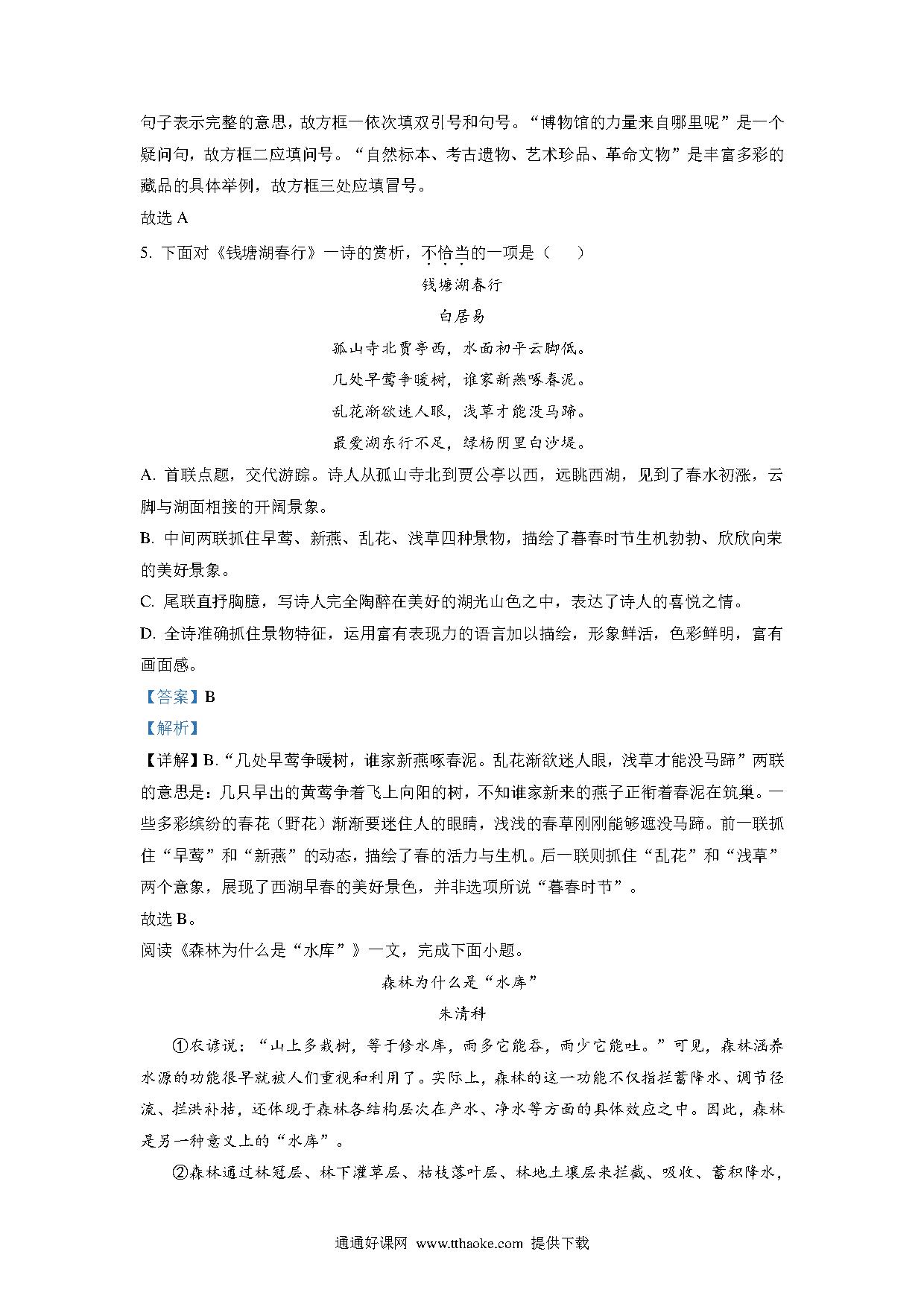 句子表示完整的意思，故方框一依次填双引号和句号。“博物馆的力量来自哪里呢”是一个疑问句，故方框二应填问号。“自然标本、考古遗物、艺术珍品、革命文物”是丰富多彩的藏品的具体举例，故方框三处应填冒号。

故选 A

5. 下面对《钱塘湖春行》一诗的赏析，不恰当的一项是（　　）

钱塘湖春行

白居易

孤山寺北贾亭西，水面初平云脚低。

几处早莺争暖树，谁家新燕啄春泥。

乱花渐欲迷人眼，浅草才能没马蹄。

最爱湖东行不足，绿杨阴里白沙堤。

A. 首联点题，交代游踪。诗人从孤山寺北到贾公亭以西，远眺西湖，见到了春水初涨，云脚与湖面相接的开阔景象。

B. 中间两联抓住早莺、新燕、乱花、浅草四种景物，描绘了暮春时节生机勃勃、欣欣向荣的美好景象。

C. 尾联直抒胸臆，写诗人完全陶醉在美好的湖光山色之中，表达了诗人的喜悦之情。

D. 全诗准确抓住景物特征，运用富有表现力的语言加以描绘，形象鲜活，色彩鲜明，富有画面感。

【答案】B

【解析】

【详解】B.“几处早莺争暖树，谁家新燕啄春泥。乱花渐欲迷人眼，浅草才能没马蹄”两联的意思是：几只早出的黄莺争着飞上向阳的树，不知谁家新来的燕子正衔着春泥在筑巢。一些多彩缤纷的春花（野花）渐渐要迷住人的眼睛，浅浅的春草刚刚能够遮没马蹄。前一联抓住“早莺”和“新燕”的动态，描绘了春的活力与生机。后一联则抓住“乱花”和“浅草”两个意象，展现了西湖早春的美好景色，并非选项所说“暮春时节”。

故选 B。

阅读《森林为什么是“水库”》一文，完成下面小题。

森林为什么是“水库”

朱清科

①农谚说：“山上多栽树，等于修水库，雨多它能吞，雨少它能吐。”可见，森林涵养水源的功能很早就被人们重视和利用了。实际上，森林的这一功能不仅指拦蓄降水、调节径流、拦洪补枯，还体现于森林各结构层次在产水、净水等方面的具体效应之中。因此，森林是另一种意义上的“水库”。

②森林通过林冠层、林下灌草层、枯枝落叶层、林地土壤层来拦截、吸收、蓄积降水，

通通好课网 www.tthaoke.com 提供下载